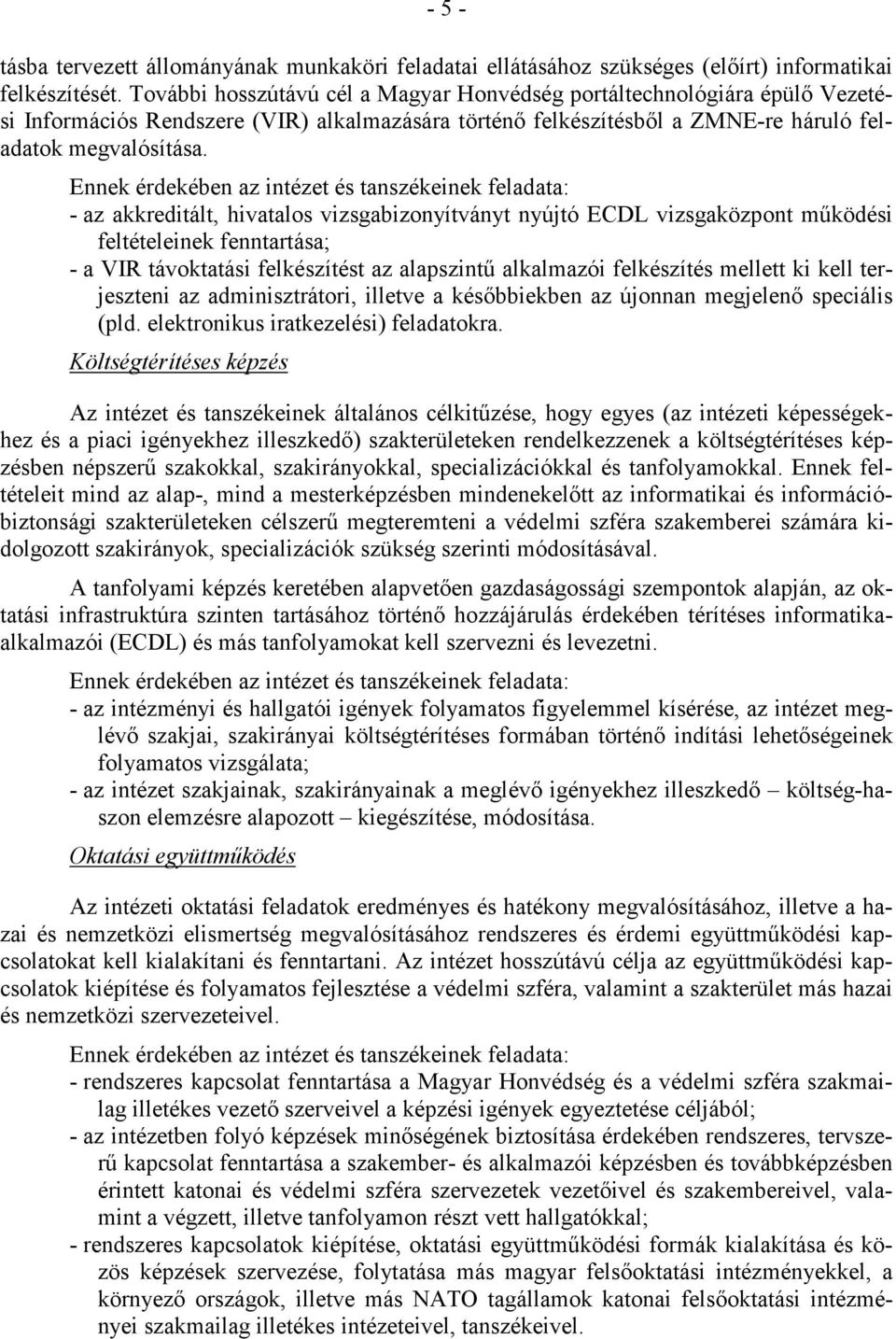 - 5 -

tásba tervezett állományának munkaköri feladatai ellátásához szükséges (előírt) informatikai felkészítését. További hosszútávú cél a Magyar Honvédség portáltechnológiára épülő Vezetési Információs Rendszere (VIR) alkalmazására történő felkészítésből a ZMNE-re háruló feladatok megvalósítása.

Ennek érdekében az intézet és tanszékeinek feladata:
- az akkreditált, hivatalos vizsgabizonyítványt nyújtó ECDL vizsgaközpont működési feltételeinek fenntartása;
- a VIR távoktatási felkészítést az alapszintű alkalmazói felkészítés mellett ki kell terjeszteni az adminisztrátori, illetve a későbbiekben az újonnan megjelenő speciális (pld. elektronikus iratkezelési) feladatokra.

Költségtérítéses képzés

Az intézet és tanszékeinek általános célkitűzése, hogy egyes (az intézeti képességekhez és a piaci igényekhez illeszkedő) szakterületeken rendelkezzenek a költségtérítéses képzésben népszerű szakokkal, szakirányokkal, specializációkkal és tanfolyamokkal. Ennek feltételeit mind az alap-, mind a mesterképzésben mindenekelőtt az informatikai és információbiztonsági szakterületeken célszerű megteremteni a védelmi szféra szakemberei számára kidolgozott szakirányok, specializációk szükség szerinti módosításával.

A tanfolyami képzés keretében alapvetően gazdaságossági szempontok alapján, az oktatási infrastruktúra szinten tartásához történő hozzájárulás érdekében térítéses informatikaalkalmazói (ECDL) és más tanfolyamokat kell szervezni és levezetni.

Ennek érdekében az intézet és tanszékeinek feladata:
- az intézményi és hallgatói igények folyamatos figyelemmel kísérése, az intézet meglévő szakjai, szakirányai költségtérítéses formában történő indítási lehetőségeinek folyamatos vizsgálata;
- az intézet szakjainak, szakirányainak a meglévő igényekhez illeszkedő – költség-haszon elemzésre alapozott – kiegészítése, módosítása.

Oktatási együttműködés

Az intézeti oktatási feladatok eredményes és hatékony megvalósításához, illetve a hazai és nemzetközi elismertség megvalósításához rendszeres és érdemi együttműködési kapcsolatokat kell kialakítani és fenntartani. Az intézet hosszútávú célja az együttműködési kapcsolatok kiépítése és folyamatos fejlesztése a védelmi szféra, valamint a szakterület más hazai és nemzetközi szervezeteivel.

Ennek érdekében az intézet és tanszékeinek feladata:
- rendszeres kapcsolat fenntartása a Magyar Honvédség és a védelmi szféra szakmailag illetékes vezető szerveivel a képzési igények egyeztetése céljából;
- az intézetben folyó képzések minőségének biztosítása érdekében rendszeres, tervszerű kapcsolat fenntartása a szakember- és alkalmazói képzésben és továbbképzésben érintett katonai és védelmi szféra szervezetek vezetőivel és szakembereivel, valamint a végzett, illetve tanfolyamon részt vett hallgatókkal;
- rendszeres kapcsolatok kiépítése, oktatási együttműködési formák kialakítása és közös képzések szervezése, folytatása más magyar felsőoktatási intézményekkel, a környező országok, illetve más NATO tagállamok katonai felsőoktatási intézményei szakmailag illetékes intézeteivel, tanszékeivel.